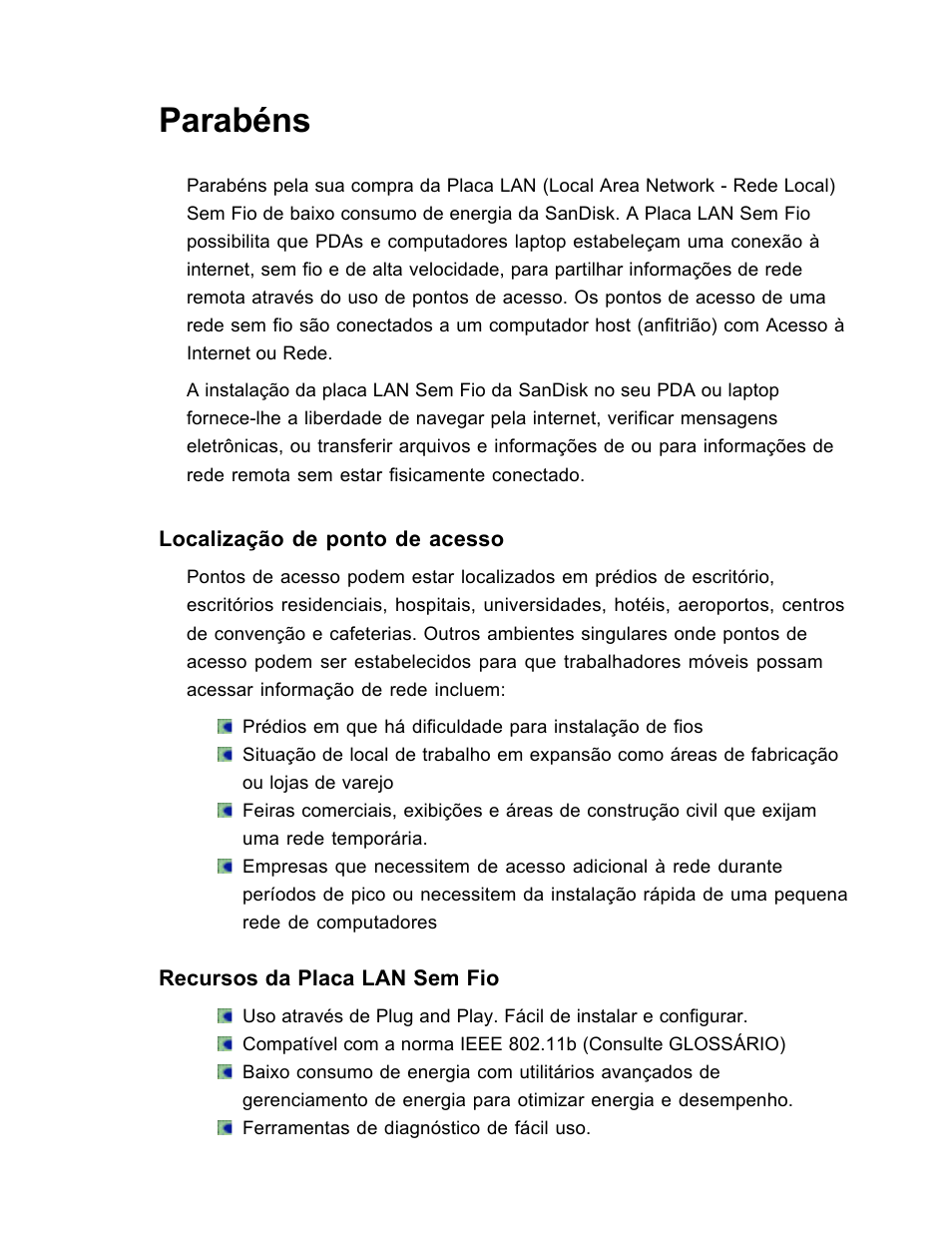 Parabéns

Parabéns pela sua compra da Placa LAN (Local Area Network - Rede Local) Sem Fio de baixo consumo de energia da SanDisk. A Placa LAN Sem Fio possibilita que PDAs e computadores laptop estabeleçam uma conexão à internet, sem fio e de alta velocidade, para partilhar informações de rede remota através do uso de pontos de acesso. Os pontos de acesso de uma rede sem fio são conectados a um computador host (anfitrião) com Acesso à Internet ou Rede.

A instalação da placa LAN Sem Fio da SanDisk no seu PDA ou laptop fornece-lhe a liberdade de navegar pela internet, verificar mensagens eletrônicas, ou transferir arquivos e informações de ou para informações de rede remota sem estar fisicamente conectado.

Localização de ponto de acesso

Pontos de acesso podem estar localizados em prédios de escritório, escritórios residenciais, hospitais, universidades, hotéis, aeroportos, centros de convenção e cafeterias. Outros ambientes singulares onde pontos de acesso podem ser estabelecidos para que trabalhadores móveis possam acessar informação de rede incluem:

Prédios em que há dificuldade para instalação de fios
Situação de local de trabalho em expansão como áreas de fabricação ou lojas de varejo
Feiras comerciais, exibições e áreas de construção civil que exijam uma rede temporária.
Empresas que necessitem de acesso adicional à rede durante períodos de pico ou necessitem da instalação rápida de uma pequena rede de computadores

Recursos da Placa LAN Sem Fio

Uso através de Plug and Play. Fácil de instalar e configurar.
Compatível com a norma IEEE 802.11b (Consulte GLOSSÁRIO)
Baixo consumo de energia com utilitários avançados de gerenciamento de energia para otimizar energia e desempenho.
Ferramentas de diagnóstico de fácil uso.